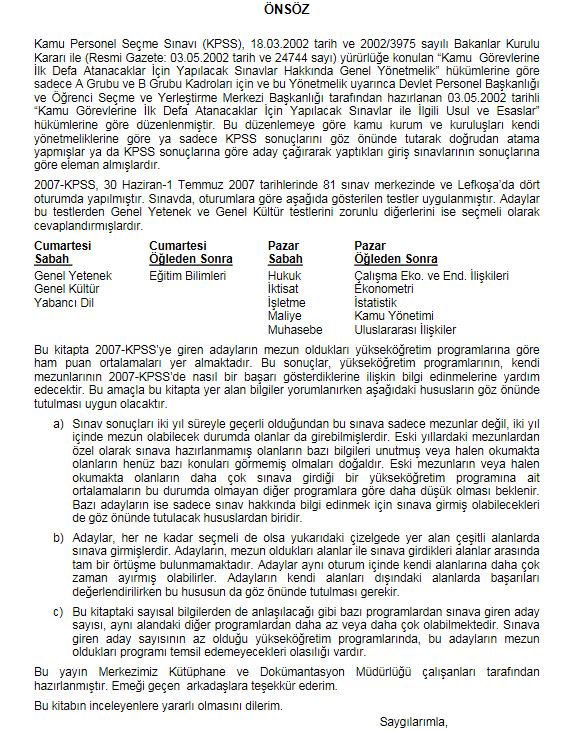 ÖNSÖZ

Kamu Personel Seçme Sınavı (KPSS), 18.03.2002 tarih ve 2002/3975 sayılı Bakanlar Kurulu Kararı ile (Resmi Gazete: 03.05.2002 tarih ve 24744 sayı) yürürlüğe konulan "Kamu Görevlerine İlk Defa Atanacaklar İçin Yapılacak Sınavlar Hakkında Genel Yönetmelik" hükümlerine göre sadece A Grubu ve B Grubu Kadroları için ve bu Yönetmelik uyarınca Devlet Personel Başkanlığı ve Öğrenci Seçme ve Yerleştirme Merkezi Başkanlığı tarafından hazırlanan 03.05.2002 tarihli "Kamu Görevlerine İlk Defa Atanacaklar İçin Yapılacak Sınavlar ile İlgili Usul ve Esaslar" hükümlerine göre düzenlenmiştir. Bu düzenlemeye göre kamu kurum ve kuruluşları kendi yönetmeliklerine göre ya sadece KPSS sonuçlarını göz önünde tutarak doğrudan atama yapmışlar ya da KPSS sonuçlarına göre aday çağırarak yaptıkları giriş sınavlarının sonuçlarına göre eleman almışlardır.

2007-KPSS, 30 Haziran-1 Temmuz 2007 tarihlerinde 81 sınav merkezinde ve Lefkoşa'da dört oturumda yapılmıştır. Sınavda, oturumlara göre aşağıda gösterilen testler uygulanmıştır. Adaylar bu testlerden Genel Yetenek ve Genel Kültür testlerini zorunlu diğerlerini ise seçmeli olarak cevaplandırmışlardır.

| Cumartesi Sabah | Cumartesi Öğleden Sonra | Pazar Sabah | Pazar Öğleden Sonra |
|---|---|---|---|
| Genel Yetenek | Eğitim Bilimleri | Hukuk | Çalışma Eko. ve End. İlişkileri |
| Genel Kültür | | İktisat | Ekonometri |
| Yabancı Dil | | İşletme | İstatistik |
| | | Maliye | Kamu Yönetimi |
| | | Muhasebe | Uluslararası İlişkiler |

Bu kitapta 2007-KPSS'ye giren adayların mezun oldukları yükseköğretim programlarına göre ham puan ortalamaları yer almaktadır. Bu sonuçlar, yükseköğretim programlarının, kendi mezunlarının 2007-KPSS'de nasıl bir başarı gösterdiklerine ilişkin bilgi edinmelerine yardım edecektir. Bu amaçla bu kitapta yer alan bilgiler yorumlanırken aşağıdaki hususların göz önünde tutulması uygun olacaktır.

a) Sınav sonuçları iki yıl süreyle geçerli olduğundan bu sınava sadece mezunlar değil, iki yıl içinde mezun olabilecek durumda olanlar da girebilmişlerdir. Eski yıllardaki mezunlardan özel olarak sınava hazırlanmamış olanların bazı bilgileri unutmuş veya halen okumakta olanların henüz bazı konuları görmemiş olmaları doğaldır. Eski mezunların veya halen okumakta olanların daha çok sınava girdiği bir yükseköğretim programına ait ortalamaların bu durumda olmayan diğer programlara göre daha düşük olması beklenir. Bazı adayların ise sadece sınav hakkında bilgi edinmek için sınava girmiş olabilecekleri de göz önünde tutulacak hususlardan biridir.

b) Adaylar, her ne kadar seçmeli de olsa yukarıdaki çizelgede yer alan çeşitli alanlarda sınava girmişlerdir. Adayların, mezun oldukları alanlar ile sınava girdikleri alanlar arasında tam bir örtüşme bulunmamaktadır. Adaylar aynı oturum içinde kendi alanlarına daha çok zaman ayırmış olabilirler. Adayların kendi alanları dışındaki alanlarda başarıları değerlendirilirken bu hususun da göz önünde tutulması gerekir.

c) Bu kitaptaki sayısal bilgilerden de anlaşılacağı gibi bazı programlardan sınava giren aday sayısı, aynı alandaki diğer programlardan daha az veya daha çok olabilmektedir. Sınava giren aday sayısının az olduğu yükseköğretim programlarında, bu adayların mezun oldukları programı temsil edemeyecekleri olasılığı vardır.

Bu yayın Merkezimiz Kütüphane ve Dokümantasyon Müdürlüğü çalışanları tarafından hazırlanmıştır. Emeği geçen arkadaşlara teşekkür ederim.

Bu kitabın inceleyenlere yararlı olmasını dilerim.

Saygılarımla,